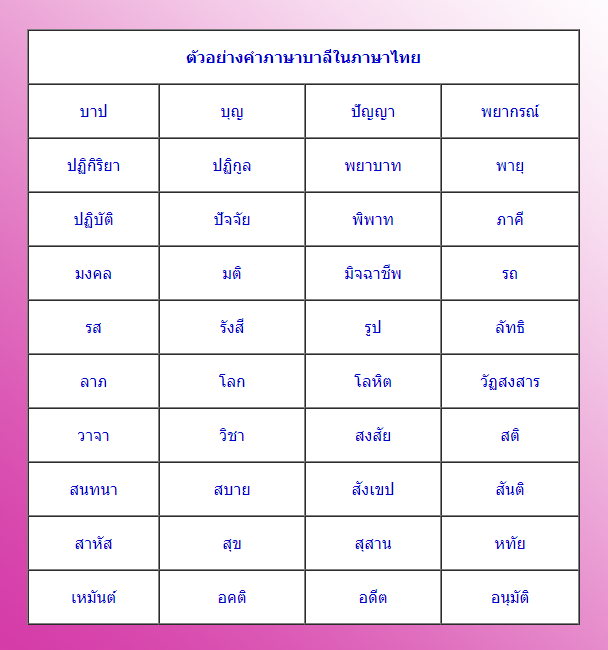 | ตัวอย่างคำภาษาบาลีในภาษาไทย | | | |
|---|---|---|---|
| บาป | บุญ | ปัญญา | พยากรณ์ |
| ปฏิกิริยา | ปฏิกูล | พยาบาท | พายุ |
| ปฏิบัติ | ปัจจัย | พิพาท | ภาคี |
| มงคล | มติ | มิจฉาชีพ | รถ |
| รส | รังสี | รูป | ลัทธิ |
| ลาภ | โลก | โลหิต | วัฏสงสาร |
| วาจา | วิชา | สงสัย | สติ |
| สนทนา | สบาย | สังเขป | สันติ |
| สาหัส | สุข | สุสาน | หทัย |
| เหมันต์ | อคติ | อดีต | อนุมัติ |